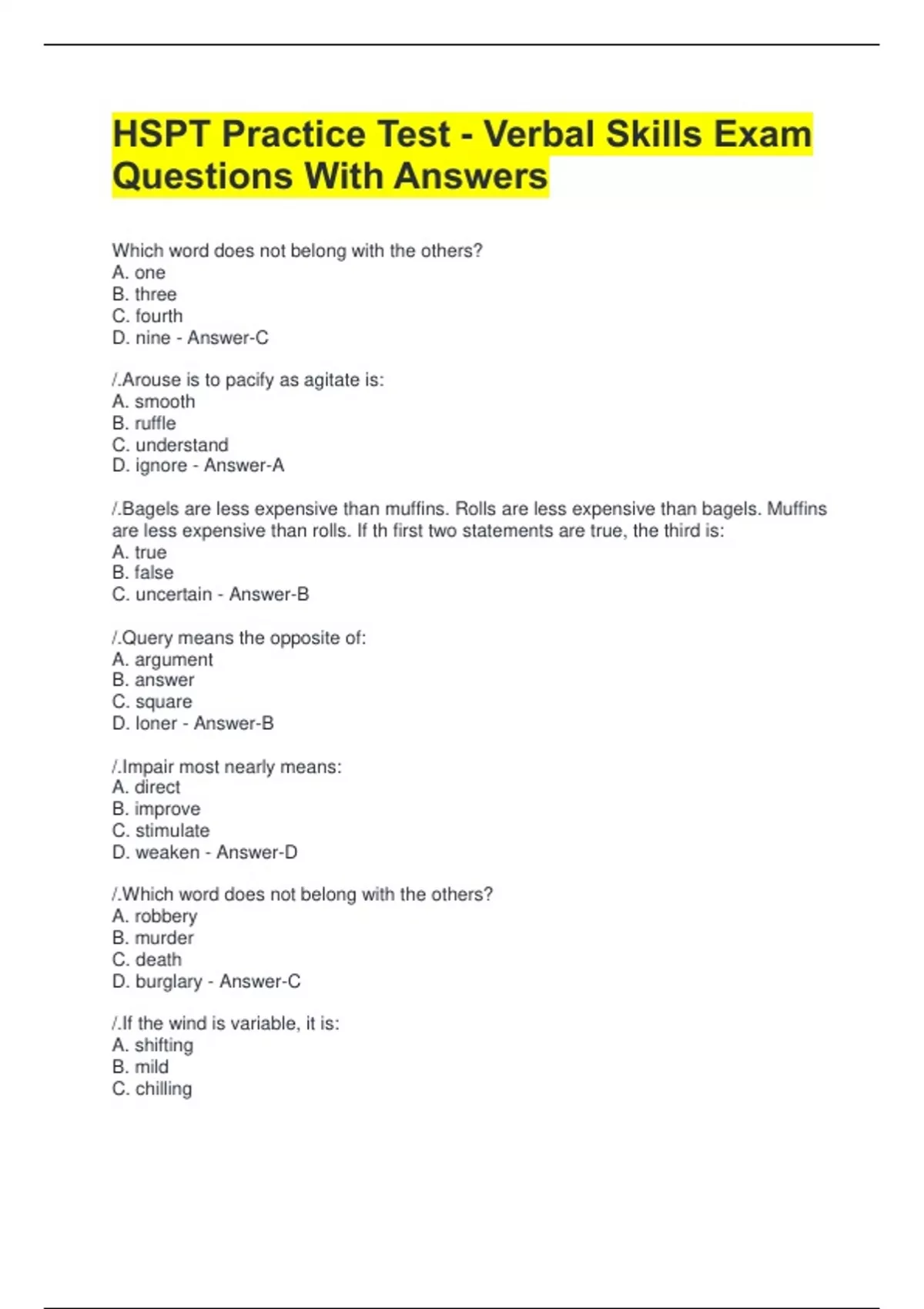 HSPT Practice Test - Verbal Skills Exam Questions With Answers

Which word does not belong with the others?
A. one
B. three
C. fourth
D. nine - Answer-C

/.Arouse is to pacify as agitate is:
A. smooth
B. ruffle
C. understand
D. ignore - Answer-A

/.Bagels are less expensive than muffins. Rolls are less expensive than bagels. Muffins are less expensive than rolls. If th first two statements are true, the third is:
A. true
B. false
C. uncertain - Answer-B

/.Query means the opposite of:
A. argument
B. answer
C. square
D. loner - Answer-B

/.Impair most nearly means:
A. direct
B. improve
C. stimulate
D. weaken - Answer-D

/.Which word does not belong with the others?
A. robbery
B. murder
C. death
D. burglary - Answer-C

/.If the wind is variable, it is:
A. shifting
B. mild
C. chilling